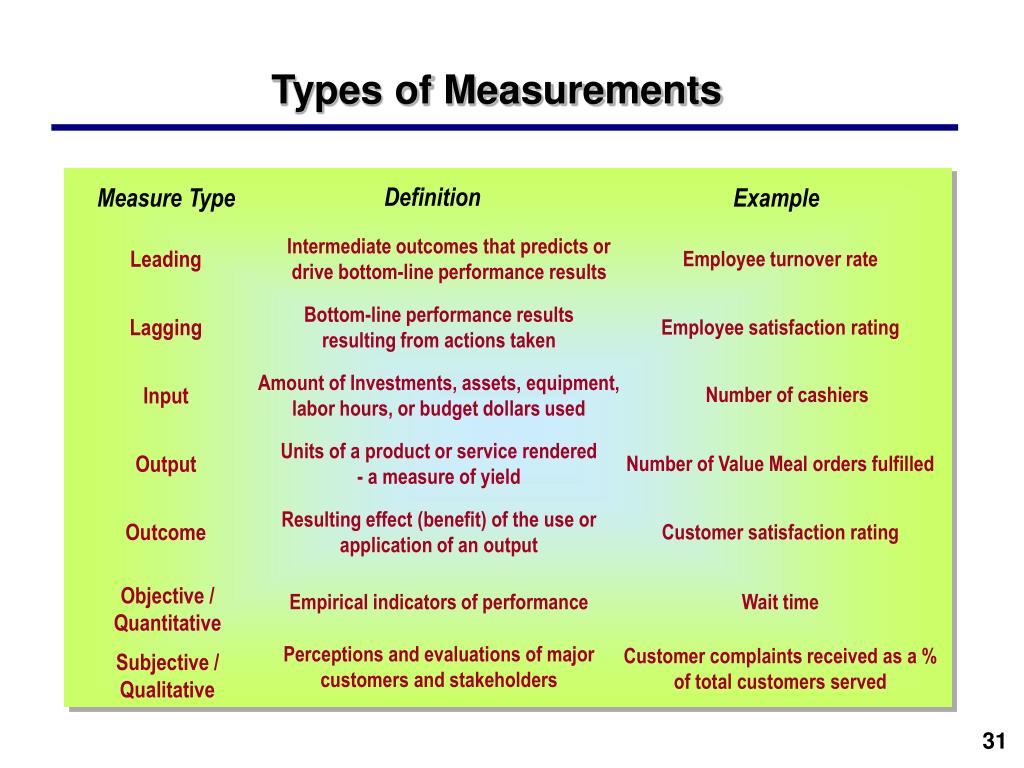 Types of Measurements

| Measure Type | Definition | Example |
|---|---|---|
| Leading | Intermediate outcomes that predicts or drive bottom-line performance results | Employee turnover rate |
| Lagging | Bottom-line performance results resulting from actions taken | Employee satisfaction rating |
| Input | Amount of Investments, assets, equipment, labor hours, or budget dollars used | Number of cashiers |
| Output | Units of a product or service rendered - a measure of yield | Number of Value Meal orders fulfilled |
| Outcome | Resulting effect (benefit) of the use or application of an output | Customer satisfaction rating |
| Objective / Quantitative | Empirical indicators of performance | Wait time |
| Subjective / Qualitative | Perceptions and evaluations of major customers and stakeholders | Customer complaints received as a % of total customers served |

31